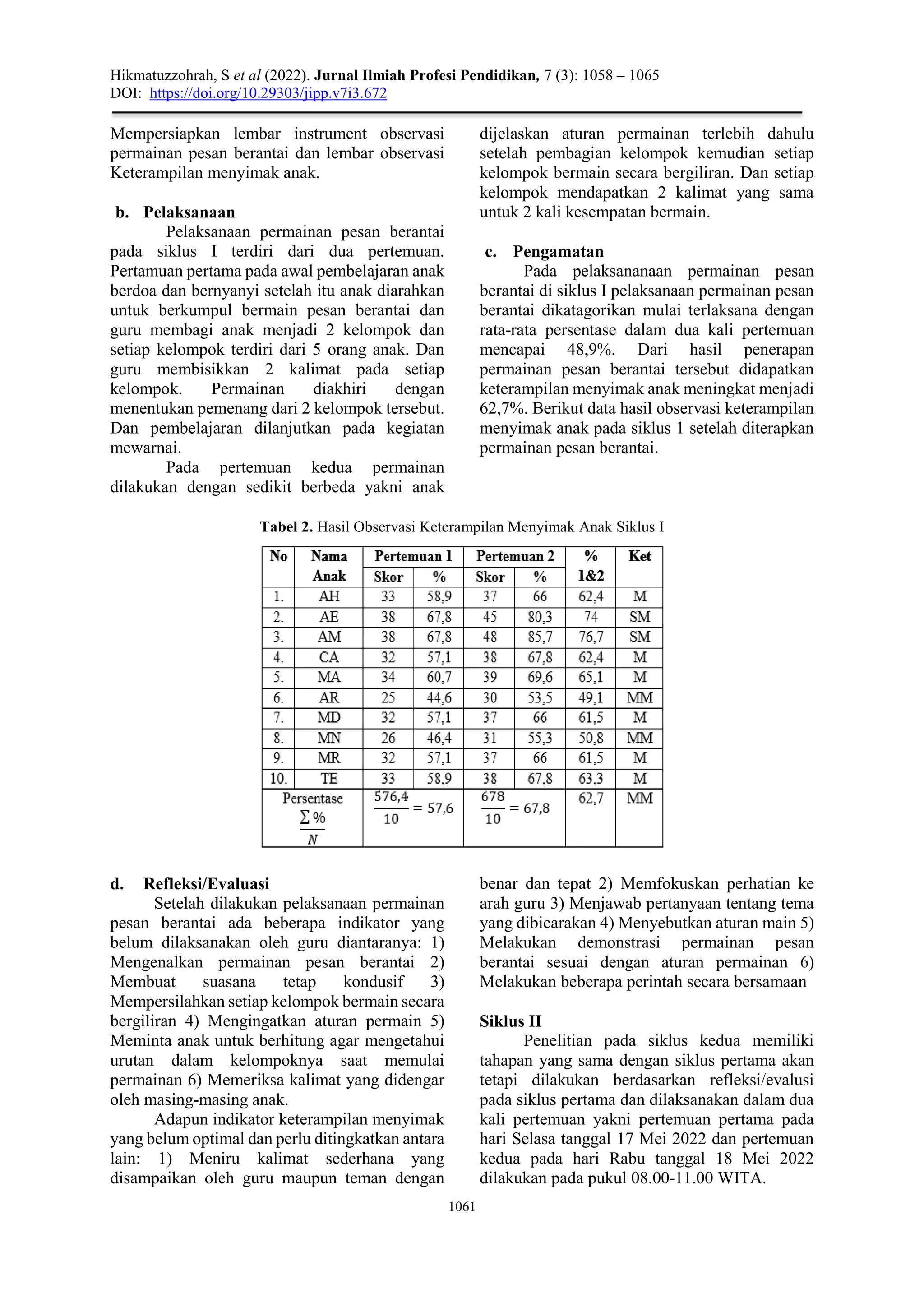 Hikmatuzzohrah, S et al (2022). Jurnal Ilmiah Profesi Pendidikan, 7 (3): 1058 – 1065
DOI: https://doi.org/10.29303/jipp.v7i3.672

Mempersiapkan lembar instrument observasi permainan pesan berantai dan lembar observasi Keterampilan menyimak anak.

b. Pelaksanaan
Pelaksanaan permainan pesan berantai pada siklus I terdiri dari dua pertemuan. Pertamuan pertama pada awal pembelajaran anak berdoa dan bernyanyi setelah itu anak diarahkan untuk berkumpul bermain pesan berantai dan guru membagi anak menjadi 2 kelompok dan setiap kelompok terdiri dari 5 orang anak. Dan guru membisikkan 2 kalimat pada setiap kelompok. Permainan diakhiri dengan menentukan pemenang dari 2 kelompok tersebut. Dan pembelajaran dilanjutkan pada kegiatan mewarnai.
Pada pertemuan kedua permainan dilakukan dengan sedikit berbeda yakni anak dijelaskan aturan permainan terlebih dahulu setelah pembagian kelompok kemudian setiap kelompok bermain secara bergiliran. Dan setiap kelompok mendapatkan 2 kalimat yang sama untuk 2 kali kesempatan bermain.

c. Pengamatan
Pada pelaksananaan permainan pesan berantai di siklus I pelaksanaan permainan pesan berantai dikatagorikan mulai terlaksana dengan rata-rata persentase dalam dua kali pertemuan mencapai 48,9%. Dari hasil penerapan permainan pesan berantai tersebut didapatkan keterampilan menyimak anak meningkat menjadi 62,7%. Berikut data hasil observasi keterampilan menyimak anak pada siklus 1 setelah diterapkan permainan pesan berantai.

Tabel 2. Hasil Observasi Keterampilan Menyimak Anak Siklus I

| No | Nama Anak | Pertemuan 1 Skor | Pertemuan 1 % | Pertemuan 2 Skor | Pertemuan 2 % | % 1&2 | Ket |
|---|---|---|---|---|---|---|---|
| 1. | AH | 33 | 58,9 | 37 | 66 | 62,4 | M |
| 2. | AE | 38 | 67,8 | 45 | 80,3 | 74 | SM |
| 3. | AM | 38 | 67,8 | 48 | 85,7 | 76,7 | SM |
| 4. | CA | 32 | 57,1 | 38 | 67,8 | 62,4 | M |
| 5. | MA | 34 | 60,7 | 39 | 69,6 | 65,1 | M |
| 6. | AR | 25 | 44,6 | 30 | 53,5 | 49,1 | MM |
| 7. | MD | 32 | 57,1 | 37 | 66 | 61,5 | M |
| 8. | MN | 26 | 46,4 | 31 | 55,3 | 50,8 | MM |
| 9. | MR | 32 | 57,1 | 37 | 66 | 61,5 | M |
| 10. | TE | 33 | 58,9 | 38 | 67,8 | 63,3 | M |
| Persentase $\frac{\sum \%}{N}$ | | $\frac{576,4}{10} = 57,6$ | | $\frac{678}{10} = 67,8$ | | 62,7 | MM |

d. Refleksi/Evaluasi
Setelah dilakukan pelaksanaan permainan pesan berantai ada beberapa indikator yang belum dilaksanakan oleh guru diantaranya: 1) Mengenalkan permainan pesan berantai 2) Membuat suasana tetap kondusif 3) Mempersilahkan setiap kelompok bermain secara bergiliran 4) Mengingatkan aturan permain 5) Meminta anak untuk berhitung agar mengetahui urutan dalam kelompoknya saat memulai permainan 6) Memeriksa kalimat yang didengar oleh masing-masing anak.
Adapun indikator keterampilan menyimak yang belum optimal dan perlu ditingkatkan antara lain: 1) Meniru kalimat sederhana yang disampaikan oleh guru maupun teman dengan benar dan tepat 2) Memfokuskan perhatian ke arah guru 3) Menjawab pertanyaan tentang tema yang dibicarakan 4) Menyebutkan aturan main 5) Melakukan demonstrasi permainan pesan berantai sesuai dengan aturan permainan 6) Melakukan beberapa perintah secara bersamaan

Siklus II
Penelitian pada siklus kedua memiliki tahapan yang sama dengan siklus pertama akan tetapi dilakukan berdasarkan refleksi/evalusi pada siklus pertama dan dilaksanakan dalam dua kali pertemuan yakni pertemuan pertama pada hari Selasa tanggal 17 Mei 2022 dan pertemuan kedua pada hari Rabu tanggal 18 Mei 2022 dilakukan pada pukul 08.00-11.00 WITA.

1061